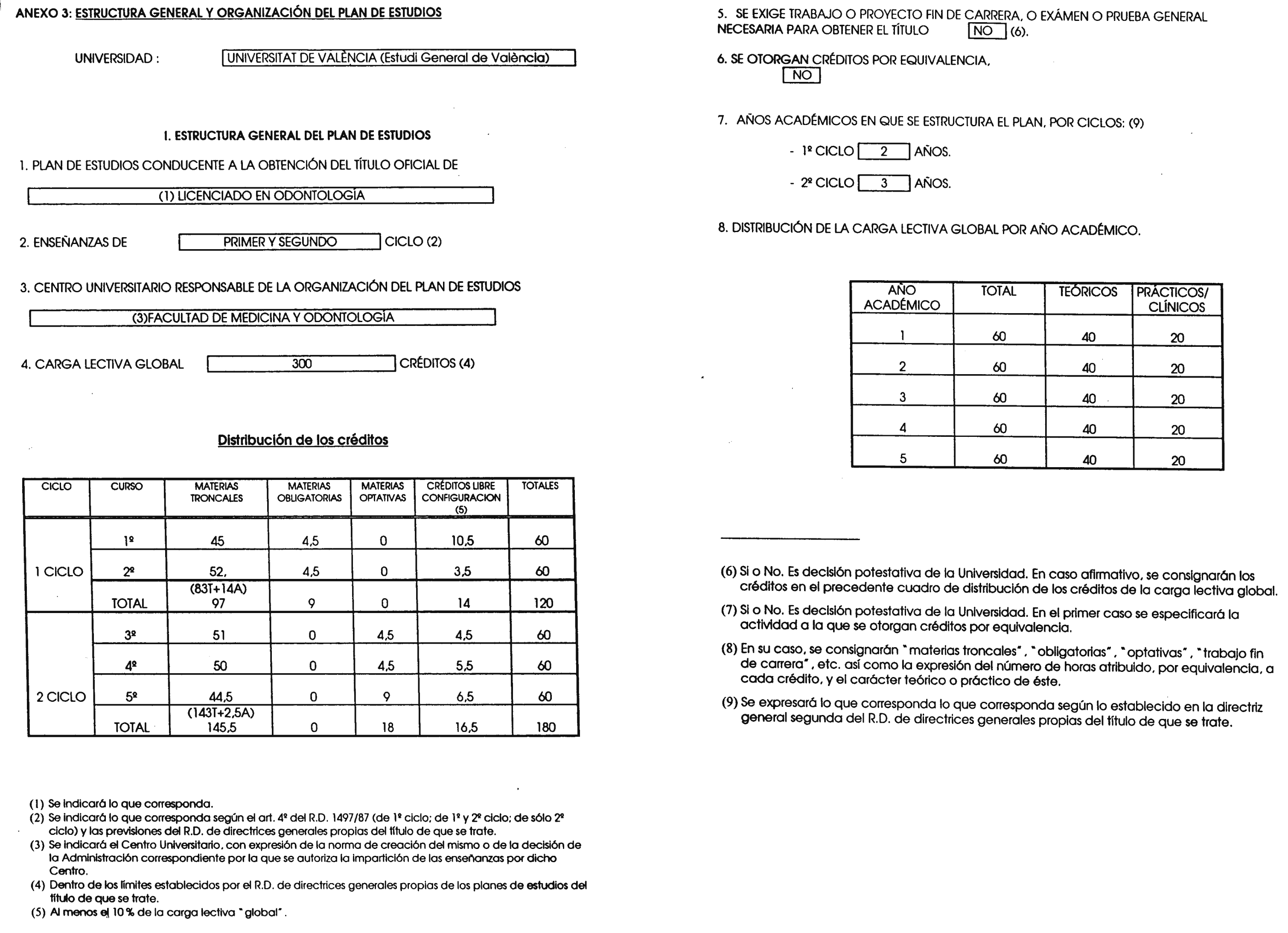 ANEXO 3: ESTRUCTURA GENERAL Y ORGANIZACIÓN DEL PLAN DE ESTUDIOS

UNIVERSIDAD : UNIVERSITAT DE VALÈNCIA (Estudi General de València)

I. ESTRUCTURA GENERAL DEL PLAN DE ESTUDIOS

1. PLAN DE ESTUDIOS CONDUCENTE A LA OBTENCIÓN DEL TÍTULO OFICIAL DE

(1) LICENCIADO EN ODONTOLOGÍA

2. ENSEÑANZAS DE PRIMER Y SEGUNDO CICLO (2)

3. CENTRO UNIVERSITARIO RESPONSABLE DE LA ORGANIZACIÓN DEL PLAN DE ESTUDIOS

(3)FACULTAD DE MEDICINA Y ODONTOLOGÍA

4. CARGA LECTIVA GLOBAL 300 CRÉDITOS (4)

Distribución de los créditos

| CICLO | CURSO | MATERIAS TRONCALES | MATERIAS OBLIGATORIAS | MATERIAS OPTATIVAS | CRÉDITOS LIBRE CONFIGURACION (5) | TOTALES |
|---|---|---|---|---|---|---|
| 1 CICLO | 1º | 45 | 4,5 | 0 | 10,5 | 60 |
| | 2º | 52, | 4,5 | 0 | 3,5 | 60 |
| | TOTAL | (83T+14A) 97 | 9 | 0 | 14 | 120 |
| 2 CICLO | 3º | 51 | 0 | 4,5 | 4,5 | 60 |
| | 4º | 50 | 0 | 4,5 | 5,5 | 60 |
| | 5º | 44,5 | 0 | 9 | 6,5 | 60 |
| | TOTAL | (143T+2,5A) 145,5 | 0 | 18 | 16,5 | 180 |

(1) Se indicará lo que corresponda.
(2) Se indicará lo que corresponda según el art. 4º del R.D. 1497/87 (de 1º ciclo; de 1º y 2º ciclo; de sólo 2º ciclo) y las previsiones del R.D. de directrices generales propias del título de que se trate.
(3) Se indicará el Centro Universitario, con expresión de la norma de creación del mismo o de la decisión de la Administración correspondiente por la que se autoriza la impartición de las enseñanzas por dicho Centro.
(4) Dentro de los límites establecidos por el R.D. de directrices generales propias de los planes de estudios del título de que se trate.
(5) Al menos el 10 % de la carga lectiva "global".

5. SE EXIGE TRABAJO O PROYECTO FIN DE CARRERA, O EXÁMEN O PRUEBA GENERAL NECESARIA PARA OBTENER EL TÍTULO NO (6).

6. SE OTORGAN CRÉDITOS POR EQUIVALENCIA, NO

7. AÑOS ACADÉMICOS EN QUE SE ESTRUCTURA EL PLAN, POR CICLOS: (9)

- 1º CICLO 2 AÑOS.

- 2º CICLO 3 AÑOS.

8. DISTRIBUCIÓN DE LA CARGA LECTIVA GLOBAL POR AÑO ACADÉMICO.

| AÑO ACADÉMICO | TOTAL | TEÓRICOS | PRÁCTICOS/ CLÍNICOS |
|---|---|---|---|
| 1 | 60 | 40 | 20 |
| 2 | 60 | 40 | 20 |
| 3 | 60 | 40 | 20 |
| 4 | 60 | 40 | 20 |
| 5 | 60 | 40 | 20 |

(6) Si o No. Es decisión potestativa de la Universidad. En caso afirmativo, se consignarán los créditos en el precedente cuadro de distribución de los créditos de la carga lectiva global.
(7) Si o No. Es decisión potestativa de la Universidad. En el primer caso se especificará la actividad a la que se otorgan créditos por equivalencia.
(8) En su caso, se consignarán "materias troncales", "obligatorias", "optativas", "trabajo fin de carrera", etc. así como la expresión del número de horas atribuido, por equivalencia, a cada crédito, y el carácter teórico o práctico de éste.
(9) Se expresará lo que corresponda lo que corresponda según lo establecido en la directriz general segunda del R.D. de directrices generales propias del título de que se trate.